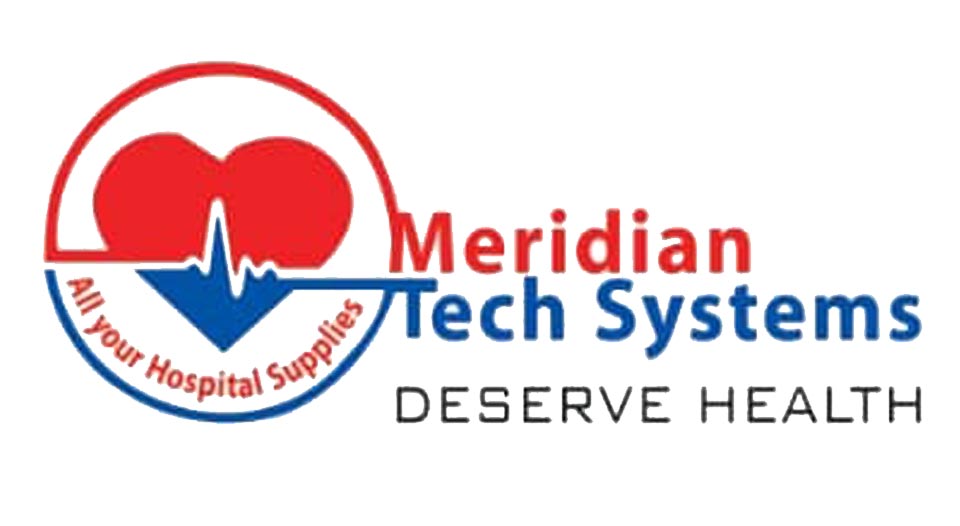 All your Hospital Supplies

Meridian
Tech Systems
DESERVE HEALTH